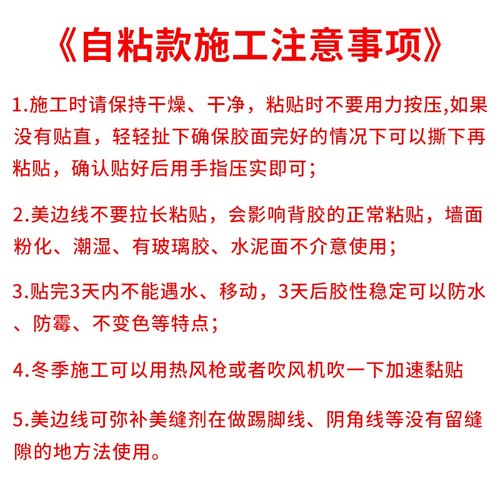 《自粘款施工注意事项》

1.施工时请保持干燥、干净，粘贴时不要用力按压,如果没有贴直，轻轻扯下确保胶面完好的情况下可以撕下再粘贴，确认贴好后用手指压实即可；

2.美边线不要拉长粘贴，会影响背胶的正常粘贴，墙面粉化、潮湿、有玻璃胶、水泥面不介意使用；

3.贴完3天内不能遇水、移动，3天后胶性稳定可以防水、防霉、不变色等特点；

4.冬季施工可以用热风枪或者吹风机吹一下加速黏贴

5.美边线可弥补美缝剂在做踢脚线、阴角线等没有留缝隙的地方法使用。